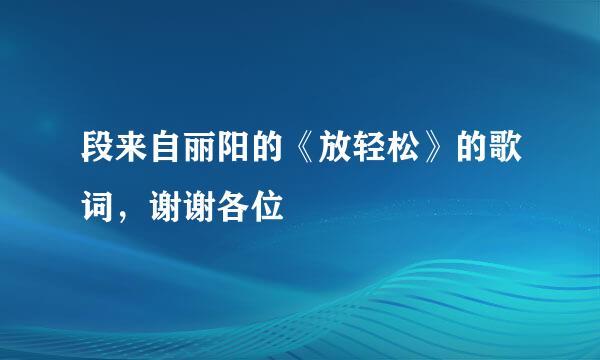 段来自丽阳的《放轻松》的歌词，谢谢各位